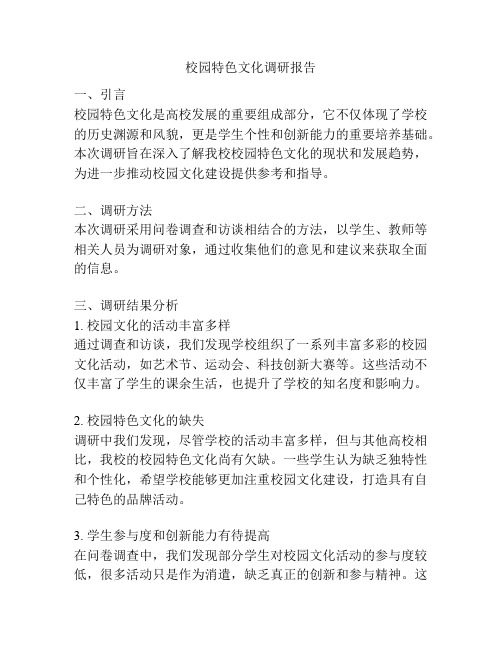 校园特色文化调研报告

一、引言
校园特色文化是高校发展的重要组成部分，它不仅体现了学校的历史渊源和风貌，更是学生个性和创新能力的重要培养基础。本次调研旨在深入了解我校校园特色文化的现状和发展趋势，为进一步推动校园文化建设提供参考和指导。

二、调研方法
本次调研采用问卷调查和访谈相结合的方法，以学生、教师等相关人员为调研对象，通过收集他们的意见和建议来获取全面的信息。

三、调研结果分析
1. 校园文化的活动丰富多样
通过调查和访谈，我们发现学校组织了一系列丰富多彩的校园文化活动，如艺术节、运动会、科技创新大赛等。这些活动不仅丰富了学生的课余生活，也提升了学校的知名度和影响力。

2. 校园特色文化的缺失
调研中我们发现，尽管学校的活动丰富多样，但与其他高校相比，我校的校园特色文化尚有欠缺。一些学生认为缺乏独特性和个性化，希望学校能够更加注重校园文化建设，打造具有自己特色的品牌活动。

3. 学生参与度和创新能力有待提高
在问卷调查中，我们发现部分学生对校园文化活动的参与度较低，很多活动只是作为消遣，缺乏真正的创新和参与精神。这